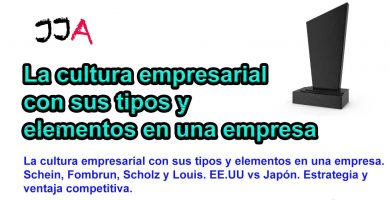 JJA

La cultura empresarial con sus tipos y elementos en una empresa

La cultura empresarial con sus tipos y elementos en una empresa. Schein, Fombrun, Scholz y Louis. EE.UU vs Japón. Estrategia y ventaja competitiva.